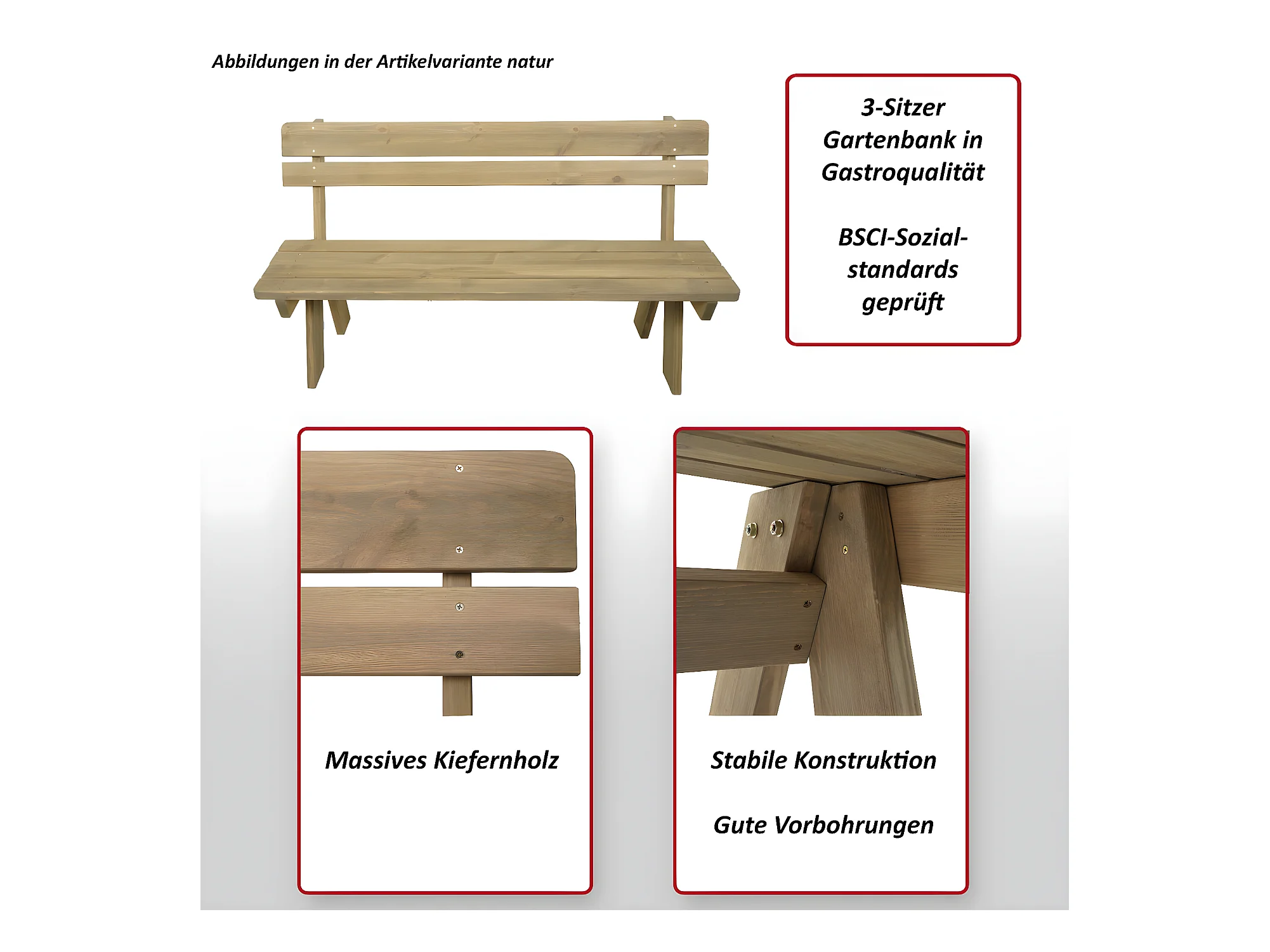 Abbildungen in der Artikelvariante natur

3-Sitzer Gartenbank in Gastroqualität

BSCI-Sozialstandards geprüft

Massives Kiefernholz

Stabile Konstruktion

Gute Vorbohrungen